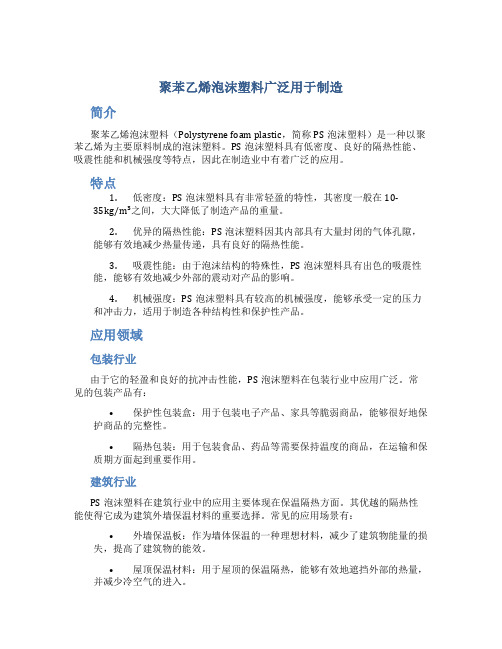 聚苯乙烯泡沫塑料广泛用于制造

简介

聚苯乙烯泡沫塑料（Polystyrene foam plastic，简称PS泡沫塑料）是一种以聚苯乙烯为主要原料制成的泡沫塑料。PS泡沫塑料具有低密度、良好的隔热性能、吸震性能和机械强度等特点，因此在制造业中有着广泛的应用。

特点

1. 低密度：PS泡沫塑料具有非常轻盈的特性，其密度一般在10-35kg/m³之间，大大降低了制造产品的重量。

2. 优异的隔热性能：PS泡沫塑料因其内部具有大量封闭的气体孔隙，能够有效地减少热量传递，具有良好的隔热性能。

3. 吸震性能：由于泡沫结构的特殊性，PS泡沫塑料具有出色的吸震性能，能够有效地减少外部的震动对产品的影响。

4. 机械强度：PS泡沫塑料具有较高的机械强度，能够承受一定的压力和冲击力，适用于制造各种结构性和保护性产品。

应用领域

包装行业

由于它的轻盈和良好的抗冲击性能，PS泡沫塑料在包装行业中应用广泛。常见的包装产品有：

• 保护性包装盒：用于包装电子产品、家具等脆弱商品，能够很好地保护商品的完整性。

• 隔热包装：用于包装食品、药品等需要保持温度的商品，在运输和保质期方面起到重要作用。

建筑行业

PS泡沫塑料在建筑行业中的应用主要体现在保温隔热方面。其优越的隔热性能使得它成为建筑外墙保温材料的重要选择。常见的应用场景有：

• 外墙保温板：作为墙体保温的一种理想材料，减少了建筑物能量的损失，提高了建筑物的能效。

• 屋顶保温材料：用于屋顶的保温隔热，能够有效地遮挡外部的热量，并减少冷空气的进入。